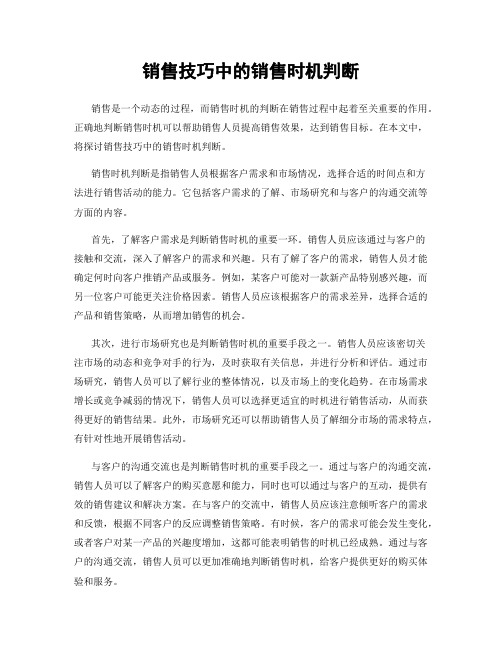 销售技巧中的销售时机判断

销售是一个动态的过程，而销售时机的判断在销售过程中起着至关重要的作用。正确地判断销售时机可以帮助销售人员提高销售效果，达到销售目标。在本文中，将探讨销售技巧中的销售时机判断。

销售时机判断是指销售人员根据客户需求和市场情况，选择合适的时间点和方法进行销售活动的能力。它包括客户需求的了解、市场研究和与客户的沟通交流等方面的内容。

首先，了解客户需求是判断销售时机的重要一环。销售人员应该通过与客户的接触和交流，深入了解客户的需求和兴趣。只有了解了客户的需求，销售人员才能确定何时向客户推销产品或服务。例如，某客户可能对一款新产品特别感兴趣，而另一位客户可能更关注价格因素。销售人员应该根据客户的需求差异，选择合适的产品和销售策略，从而增加销售的机会。

其次，进行市场研究也是判断销售时机的重要手段之一。销售人员应该密切关注市场的动态和竞争对手的行为，及时获取有关信息，并进行分析和评估。通过市场研究，销售人员可以了解行业的整体情况，以及市场上的变化趋势。在市场需求增长或竞争减弱的情况下，销售人员可以选择更适宜的时机进行销售活动，从而获得更好的销售结果。此外，市场研究还可以帮助销售人员了解细分市场的需求特点，有针对性地开展销售活动。

与客户的沟通交流也是判断销售时机的重要手段之一。通过与客户的沟通交流，销售人员可以了解客户的购买意愿和能力，同时也可以通过与客户的互动，提供有效的销售建议和解决方案。在与客户的交流中，销售人员应该注意倾听客户的需求和反馈，根据不同客户的反应调整销售策略。有时候，客户的需求可能会发生变化，或者客户对某一产品的兴趣度增加，这都可能表明销售的时机已经成熟。通过与客户的沟通交流，销售人员可以更加准确地判断销售时机，给客户提供更好的购买体验和服务。